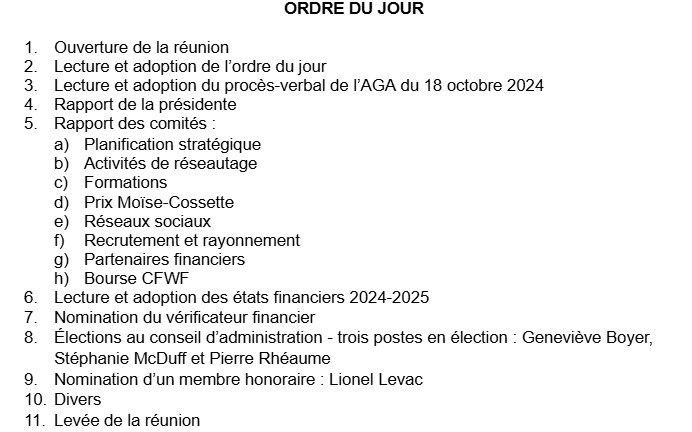 ORDRE DU JOUR

1. Ouverture de la réunion
2. Lecture et adoption de l'ordre du jour
3. Lecture et adoption du procès-verbal de l'AGA du 18 octobre 2024
4. Rapport de la présidente
5. Rapport des comités :
a) Planification stratégique
b) Activités de réseautage
c) Formations
d) Prix Moïse-Cossette
e) Réseaux sociaux
f) Recrutement et rayonnement
g) Partenaires financiers
h) Bourse CFWF
6. Lecture et adoption des états financiers 2024-2025
7. Nomination du vérificateur financier
8. Élections au conseil d'administration - trois postes en élection : Geneviève Boyer, Stéphanie McDuff et Pierre Rhéaume
9. Nomination d'un membre honoraire : Lionel Levac
10. Divers
11. Levée de la réunion